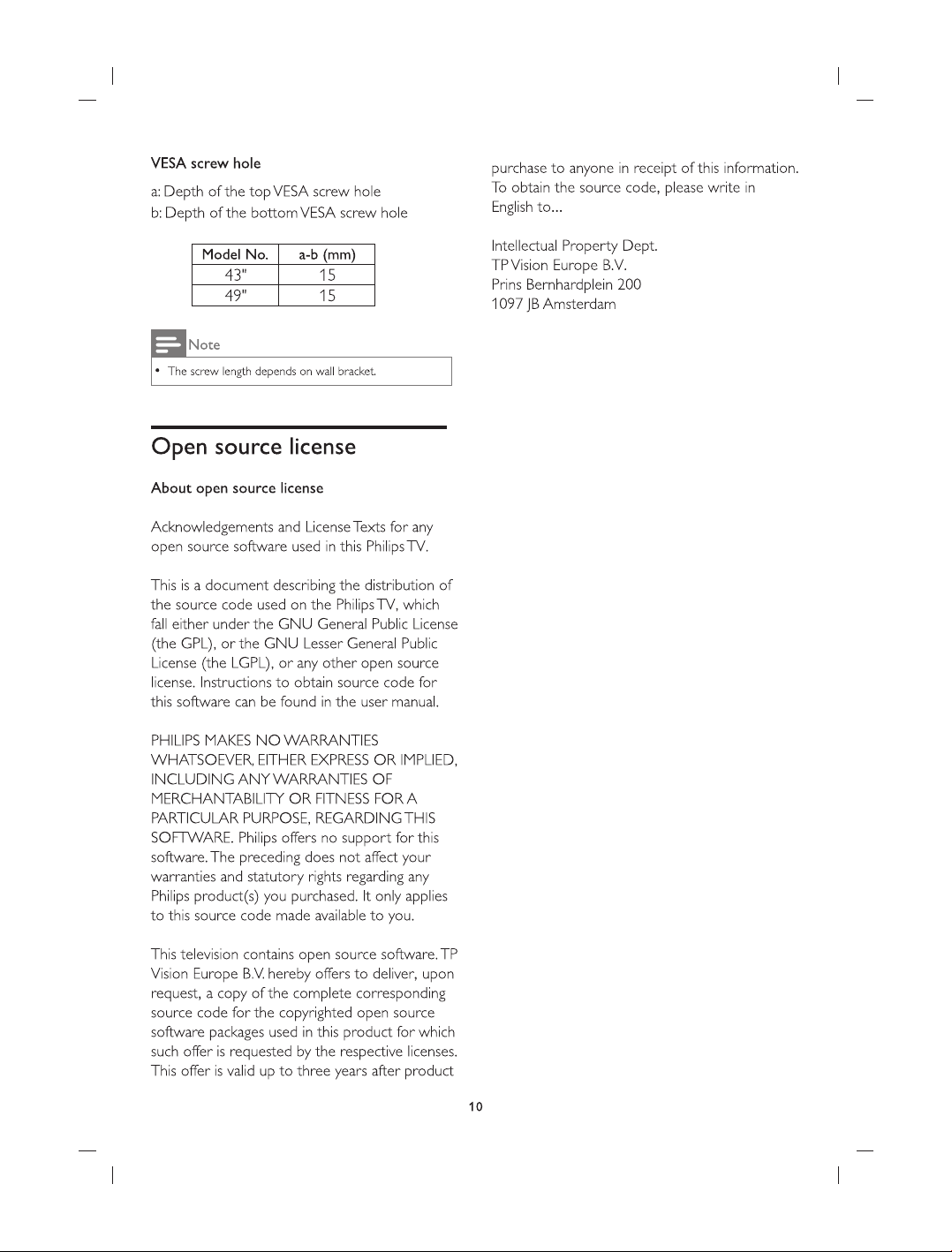 VESA screw hole

a: Depth of the top VESA screw hole
b: Depth of the bottom VESA screw hole

| Model No. | a-b (mm) |
|---|---|
| 43" | 15 |
| 49" | 15 |

Note

• The screw length depends on wall bracket.

Open source license

About open source license

Acknowledgements and License Texts for any open source software used in this Philips TV.

This is a document describing the distribution of the source code used on the Philips TV, which fall either under the GNU General Public License (the GPL), or the GNU Lesser General Public License (the LGPL), or any other open source license. Instructions to obtain source code for this software can be found in the user manual.

PHILIPS MAKES NO WARRANTIES WHATSOEVER, EITHER EXPRESS OR IMPLIED, INCLUDING ANY WARRANTIES OF MERCHANTABILITY OR FITNESS FOR A PARTICULAR PURPOSE, REGARDING THIS SOFTWARE. Philips offers no support for this software. The preceding does not affect your warranties and statutory rights regarding any Philips product(s) you purchased. It only applies to this source code made available to you.

This television contains open source software. TP Vision Europe B.V. hereby offers to deliver, upon request, a copy of the complete corresponding source code for the copyrighted open source software packages used in this product for which such offer is requested by the respective licenses. This offer is valid up to three years after product purchase to anyone in receipt of this information. To obtain the source code, please write in English to...

Intellectual Property Dept.
TP Vision Europe B.V.
Prins Bernhardplein 200
1097 JB Amsterdam

10